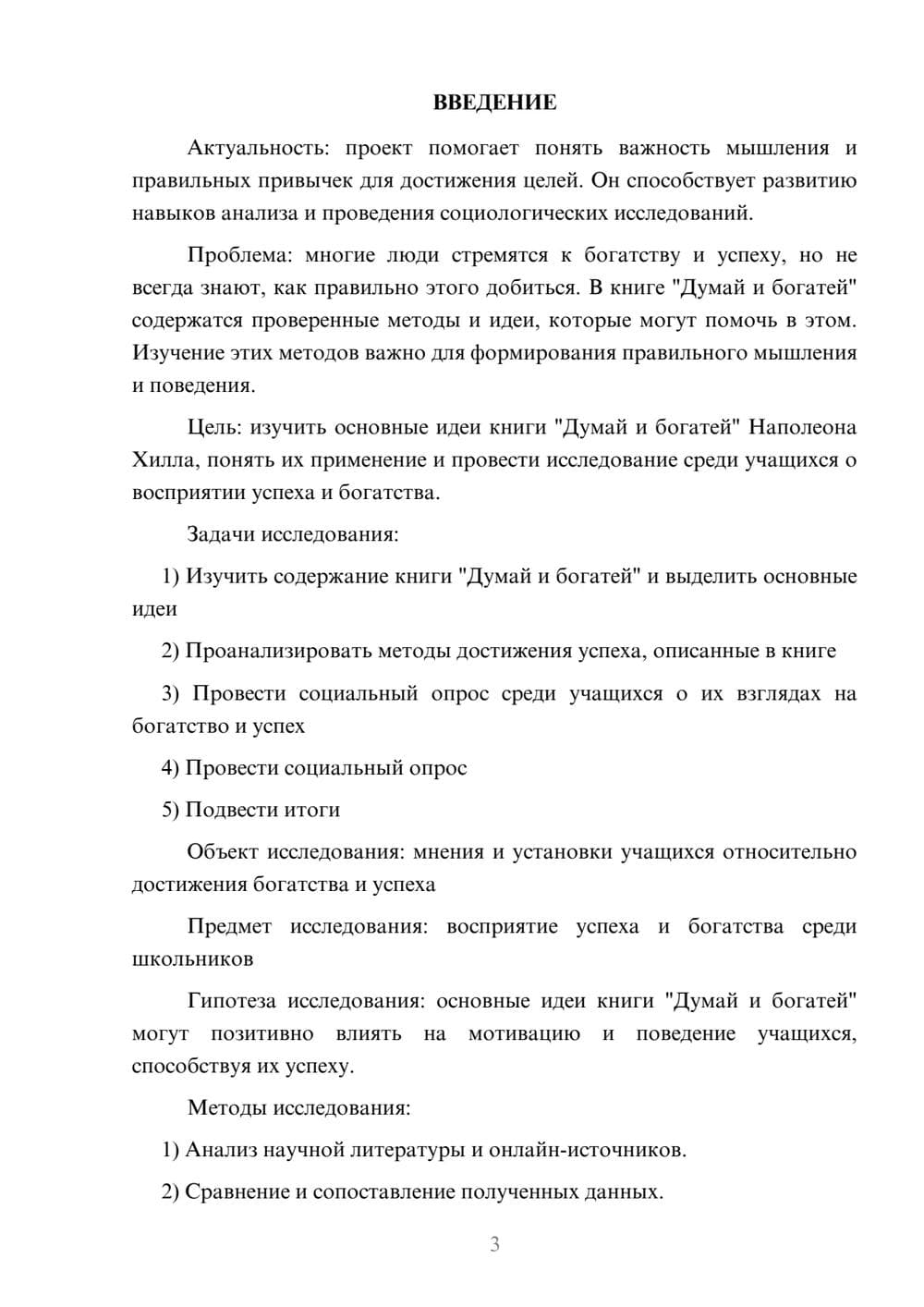 ВВЕДЕНИЕ

Актуальность: проект помогает понять важность мышления и правильных привычек для достижения целей. Он способствует развитию навыков анализа и проведения социологических исследований.

Проблема: многие люди стремятся к богатству и успеху, но не всегда знают, как правильно этого добиться. В книге "Думай и богатей" содержатся проверенные методы и идеи, которые могут помочь в этом. Изучение этих методов важно для формирования правильного мышления и поведения.

Цель: изучить основные идеи книги "Думай и богатей" Наполеона Хилла, понять их применение и провести исследование среди учащихся о восприятии успеха и богатства.

Задачи исследования:

1) Изучить содержание книги "Думай и богатей" и выделить основные идеи

2) Проанализировать методы достижения успеха, описанные в книге

3) Провести социальный опрос среди учащихся о их взглядах на богатство и успех

4) Провести социальный опрос

5) Подвести итоги

Объект исследования: мнения и установки учащихся относительно достижения богатства и успеха

Предмет исследования: восприятие успеха и богатства среди школьников

Гипотеза исследования: основные идеи книги "Думай и богатей" могут позитивно влиять на мотивацию и поведение учащихся, способствуя их успеху.

Методы исследования:

1) Анализ научной литературы и онлайн-источников.

2) Сравнение и сопоставление полученных данных.

3